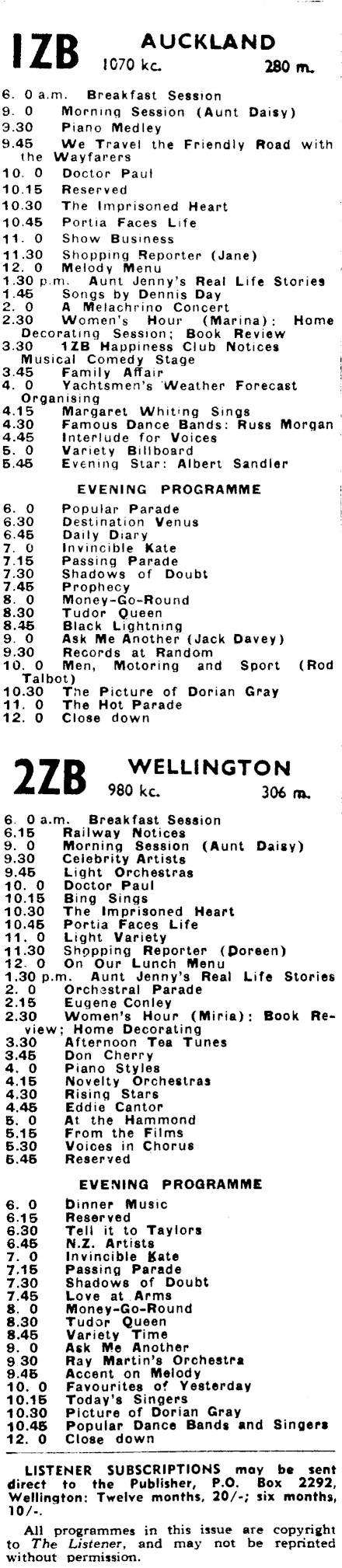 1ZB AUCKLAND
1070 kc. 280 m.

6. 0 a.m. Breakfast Session
9. 0 Morning Session (Aunt Daisy)
9.30 Piano Medley
9.45 We Travel the Friendly Road with the Wayfarers
10. 0 Doctor Paul
10.15 Reserved
10.30 The Imprisoned Heart
10.45 Portia Faces Life
11. 0 Show Business
11.30 Shopping Reporter (Jane)
12. 0 Melody Menu
1.30 p.m. Aunt Jenny's Real Life Stories
1.45 Songs by Dennis Day
2. 0 A Melachrino Concert
2.30 Women's Hour (Marina): Home Decorating Session; Book Review
3.30 1ZB Happiness Club Notices Musical Comedy Stage
3.45 Family Affair
4. 0 Yachtsmen's Weather Forecast Organising
4.15 Margaret Whiting Sings
4.30 Famous Dance Bands: Russ Morgan
4.45 Interlude for Voices
5. 0 Variety Billboard
5.45 Evening Star: Albert Sandler

EVENING PROGRAMME

6. 0 Popular Parade
6.30 Destination Venus
6.45 Daily Diary
7. 0 Invincible Kate
7.15 Passing Parade
7.30 Shadows of Doubt
7.45 Prophecy
8. 0 Money-Go-Round
8.30 Tudor Queen
8.45 Black Lightning
9. 0 Ask Me Another (Jack Davey)
9.30 Records at Random
10. 0 Men, Motoring and Sport (Rod Talbot)
10.30 The Picture of Dorian Gray
11. 0 The Hot Parade
12. 0 Close down

2ZB WELLINGTON
980 kc. 306 m.

6. 0 a.m. Breakfast Session
6.15 Railway Notices
9. 0 Morning Session (Aunt Daisy)
9.30 Celebrity Artists
9.45 Light Orchestras
10. 0 Doctor Paul
10.15 Bing Sings
10.30 The Imprisoned Heart
10.45 Portia Faces Life
11. 0 Light Variety
11.30 Shopping Reporter (Doreen)
12. 0 On Our Lunch Menu
1.30 p.m. Aunt Jenny's Real Life Stories
2. 0 Orchestral Parade
2.15 Eugene Conley
2.30 Women's Hour (Miria): Book Review; Home Decorating
3.30 Afternoon Tea Tunes
3.45 Don Cherry
4. 0 Piano Styles
4.15 Novelty Orchestras
4.30 Rising Stars
4.45 Eddie Cantor
5. 0 At the Hammond
5.15 From the Films
5.30 Voices in Chorus
5.45 Reserved

EVENING PROGRAMME

6. 0 Dinner Music
6.15 Reserved
6.30 Tell it to Taylors
6.45 N.Z. Artists
7. 0 Invincible Kate
7.15 Passing Parade
7.30 Shadows of Doubt
7.45 Love at Arms
8. 0 Money-Go-Round
8.30 Tudor Queen
8.45 Variety Time
9. 0 Ask Me Another
9 30 Ray Martin's Orchestra
9.45 Accent on Melody
10. 0 Favourites of Yesterday
10.15 Today's Singers
10.30 Picture of Dorian Gray
10.45 Popular Dance Bands and Singers
12. 0 Close down

LISTENER SUBSCRIPTIONS may be sent direct to the Publisher, P.O. Box 2292, Wellington: Twelve months, 20/-; six months, 10/-.

All programmes in this issue are copyright to The Listener, and may not be reprinted without permission.